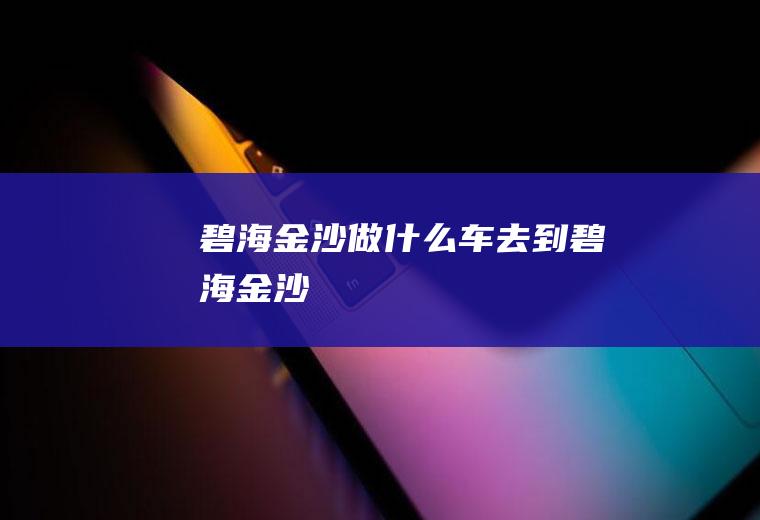 碧海金沙做什么车去到碧海金沙

fn